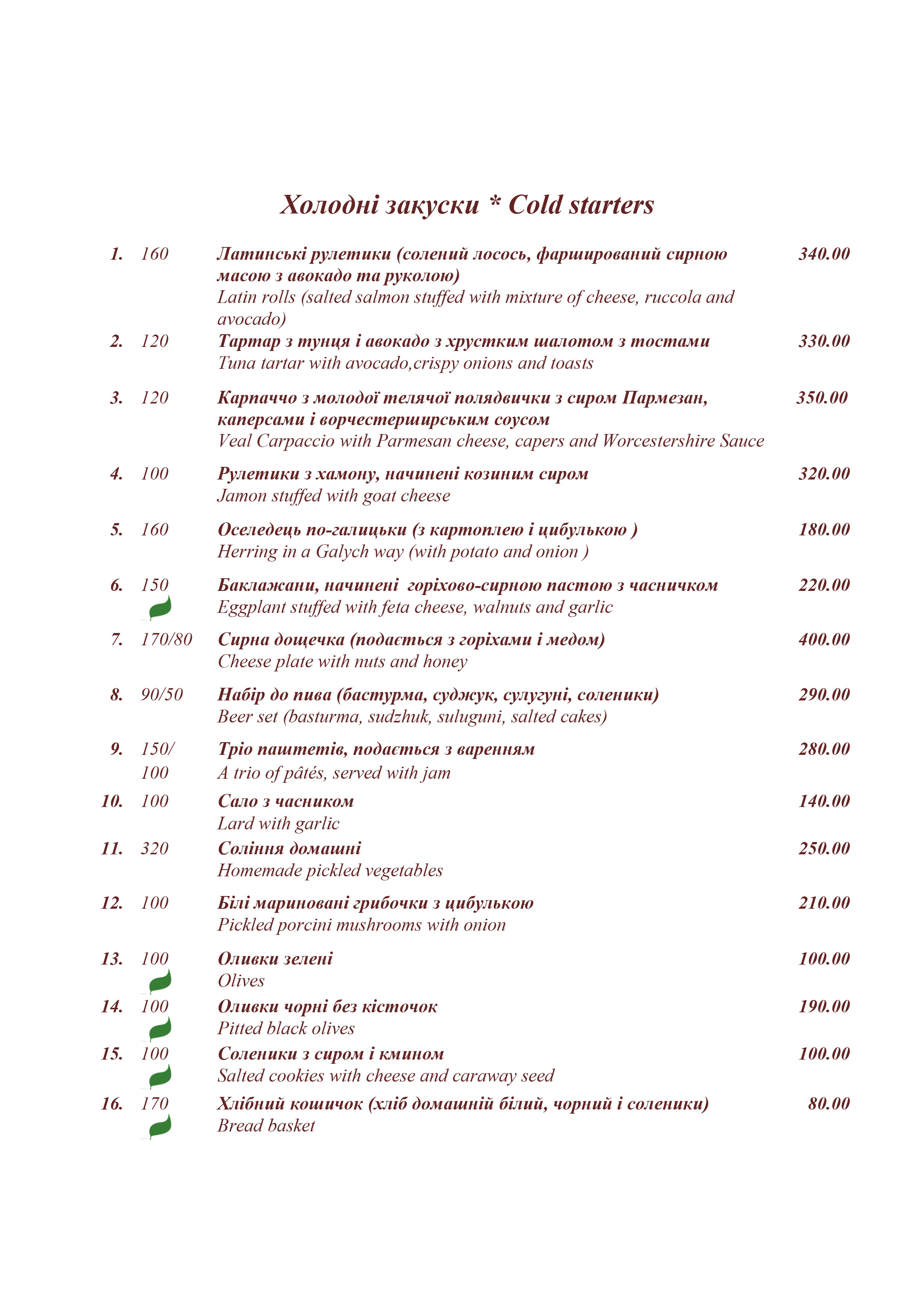 Холодні закуски * Cold starters

1. 160 Латинські рулетики (солений лосось, фарширований сирною масою з авокадо та руколою) 340.00
Latin rolls (salted salmon stuffed with mixture of cheese, ruccola and avocado)

2. 120 Тартар з тунця і авокадо з хрустким шалотом з тостами 330.00
Tuna tartar with avocado,crispy onions and toasts

3. 120 Карпаччо з молодої телячої полядвички з сиром Пармезан, каперсами і ворчестерширським соусом 350.00
Veal Carpaccio with Parmesan cheese, capers and Worcestershire Sauce

4. 100 Рулетики з хамону, начинені козиним сиром 320.00
Jamon stuffed with goat cheese

5. 160 Оселедець по-галицьки (з картоплею і цибулькою ) 180.00
Herring in a Galych way (with potato and onion )

6. 150 Баклажани, начинені горіхово-сирною пастою з часничком 220.00
Eggplant stuffed with feta cheese, walnuts and garlic

7. 170/80 Сирна дощечка (подається з горіхами і медом) 400.00
Cheese plate with nuts and honey

8. 90/50 Набір до пива (бастурма, суджук, сулугуні, соленики) 290.00
Beer set (basturma, sudzhuk, suluguni, salted cakes)

9. 150/100 Тріо паштетів, подається з варенням 280.00
A trio of pâtés, served with jam

10. 100 Сало з часником 140.00
Lard with garlic

11. 320 Соління домашні 250.00
Homemade pickled vegetables

12. 100 Білі мариновані грибочки з цибулькою 210.00
Pickled porcini mushrooms with onion

13. 100 Оливки зелені 100.00
Olives

14. 100 Оливки чорні без кісточок 190.00
Pitted black olives

15. 100 Соленики з сиром і кмином 100.00
Salted cookies with cheese and caraway seed

16. 170 Хлібний кошичок (хліб домашній білий, чорний і соленики) 80.00
Bread basket